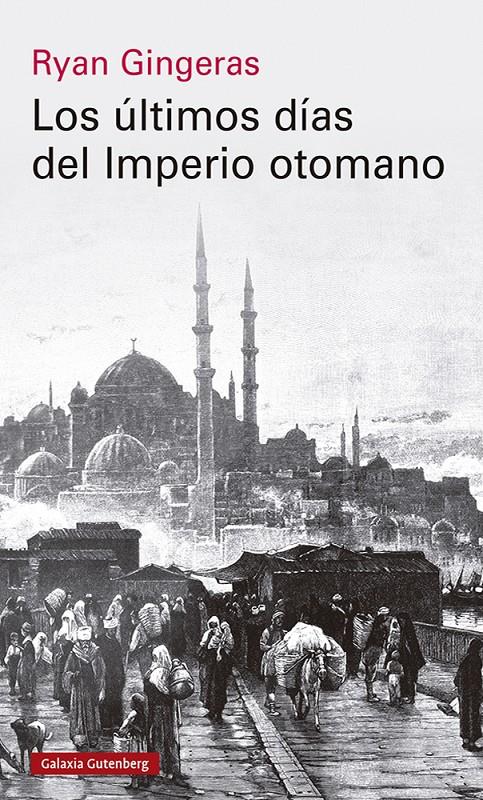 Ryan Gingeras

Los últimos días del Imperio otomano

Galaxia Gutenberg